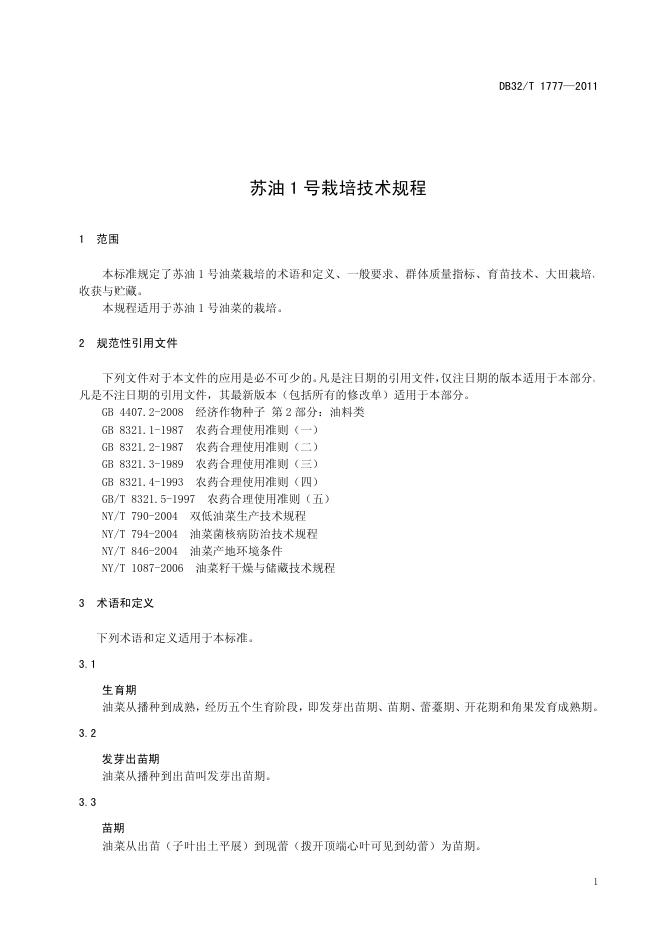 DB32/T 1777—2011

苏油 1 号栽培技术规程

1 范围

本标准规定了苏油 1 号油菜栽培的术语和定义、一般要求、群体质量指标、育苗技术、大田栽培、收获与贮藏。
本规程适用于苏油 1 号油菜的栽培。

2 规范性引用文件

下列文件对于本文件的应用是必不可少的。凡是注日期的引用文件，仅注日期的版本适用于本部分。凡是不注日期的引用文件，其最新版本（包括所有的修改单）适用于本部分。
GB 4407.2-2008 经济作物种子 第 2 部分：油料类
GB 8321.1-1987 农药合理使用准则（一）
GB 8321.2-1987 农药合理使用准则（二）
GB 8321.3-1989 农药合理使用准则（三）
GB 8321.4-1993 农药合理使用准则（四）
GB/T 8321.5-1997 农药合理使用准则（五）
NY/T 790-2004 双低油菜生产技术规程
NY/T 794-2004 油菜菌核病防治技术规程
NY/T 846-2004 油菜产地环境条件
NY/T 1087-2006 油菜籽干燥与储藏技术规程

3 术语和定义

下列术语和定义适用于本标准。

3.1

生育期
油菜从播种到成熟，经历五个生育阶段，即发芽出苗期、苗期、蕾薹期、开花期和角果发育成熟期。

3.2

发芽出苗期
油菜从播种到出苗叫发芽出苗期。

3.3

苗期
油菜从出苗（子叶出土平展）到现蕾（拨开顶端心叶可见到幼蕾）为苗期。

1